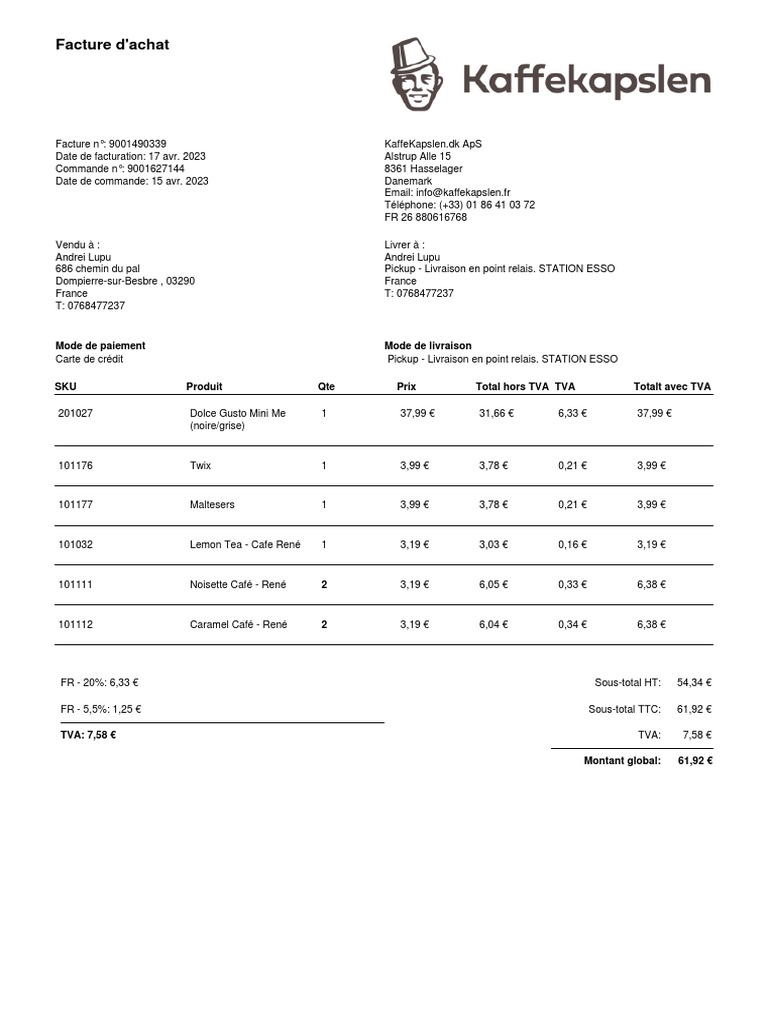 Facture d'achat

Kaffekapslen

Facture n°: 9001490339
Date de facturation: 17 avr. 2023
Commande n°: 9001627144
Date de commande: 15 avr. 2023

KaffeKapslen.dk ApS
Alstrup Alle 15
8361 Hasselager
Danemark
Email: info@kaffekapslen.fr
Téléphone: (+33) 01 86 41 03 72
FR 26 880616768

Vendu à :
Andrei Lupu
686 chemin du pal
Dompierre-sur-Besbre , 03290
France
T: 0768477237

Livrer à :
Andrei Lupu
Pickup - Livraison en point relais. STATION ESSO
France
T: 0768477237

Mode de paiement
Carte de crédit

Mode de livraison
Pickup - Livraison en point relais. STATION ESSO

| SKU | Produit | Qte | Prix | Total hors TVA | TVA | Totalt avec TVA |
|---|---|---|---|---|---|---|
| 201027 | Dolce Gusto Mini Me (noire/grise) | 1 | 37,99 € | 31,66 € | 6,33 € | 37,99 € |
| 101176 | Twix | 1 | 3,99 € | 3,78 € | 0,21 € | 3,99 € |
| 101177 | Maltesers | 1 | 3,99 € | 3,78 € | 0,21 € | 3,99 € |
| 101032 | Lemon Tea - Cafe René | 1 | 3,19 € | 3,03 € | 0,16 € | 3,19 € |
| 101111 | Noisette Café - René | 2 | 3,19 € | 6,05 € | 0,33 € | 6,38 € |
| 101112 | Caramel Café - René | 2 | 3,19 € | 6,04 € | 0,34 € | 6,38 € |

FR - 20%: 6,33 €
FR - 5,5%: 1,25 €
TVA: 7,58 €

Sous-total HT: 54,34 €
Sous-total TTC: 61,92 €
TVA: 7,58 €
Montant global: 61,92 €